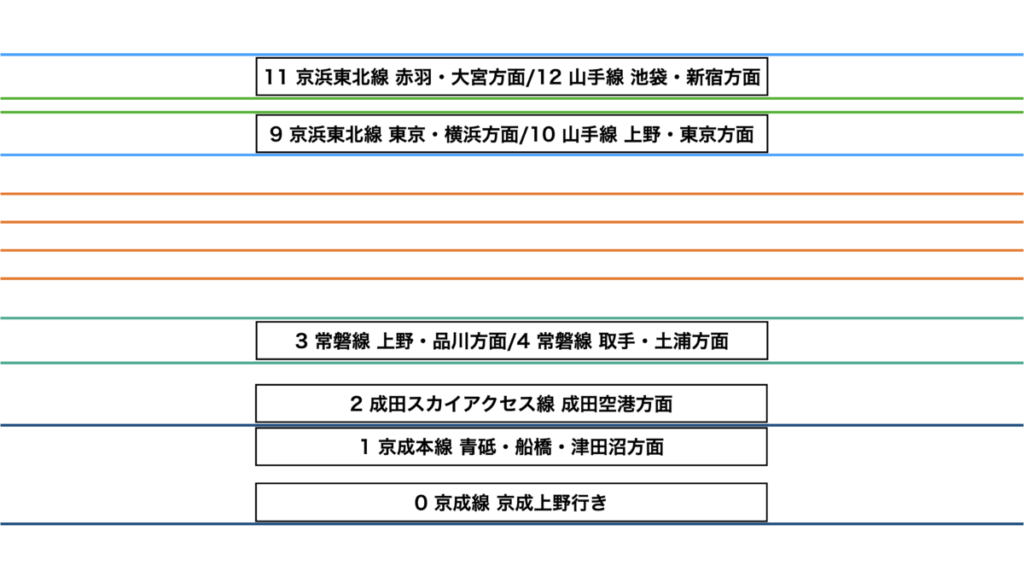 11 京浜東北線 赤羽・大宮方面/12 山手線 池袋・新宿方面

9 京浜東北線 東京・横浜方面/10 山手線 上野・東京方面

3 常磐線 上野・品川方面/4 常磐線 取手・土浦方面

2 成田スカイアクセス線 成田空港方面

1 京成本線 青砥・船橋・津田沼方面

0 京成線 京成上野行き